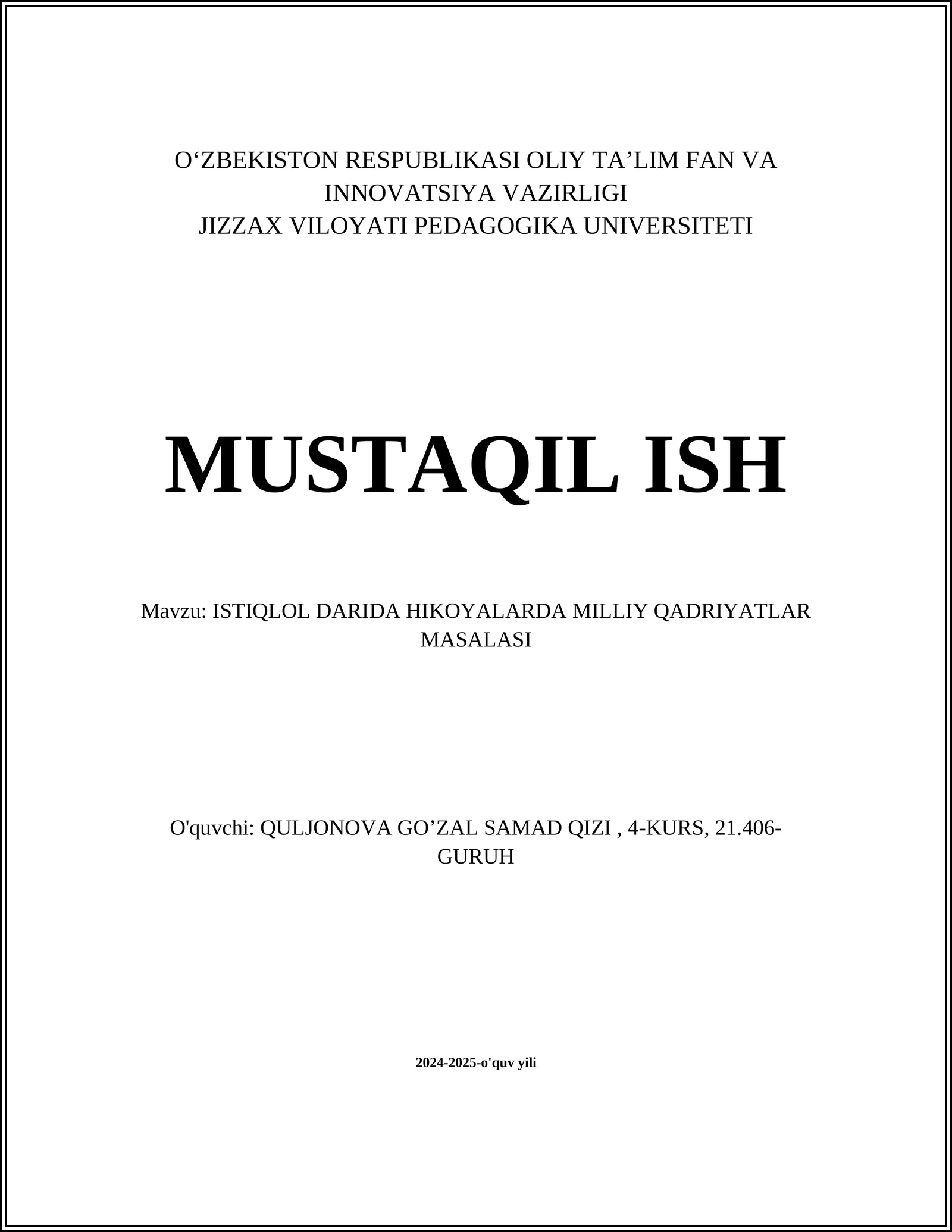 O‘ZBEKISTON RESPUBLIKASI OLIY TA’LIM FAN VA INNOVATSIYA VAZIRLIGI
JIZZAX VILOYATI PEDAGOGIKA UNIVERSITETI

MUSTAQIL ISH

Mavzu: ISTIQLOL DARIDA HIKOYALARDA MILLIY QADRIYATLAR MASALASI

O'quvchi: QULJONOVA GO’ZAL SAMAD QIZI , 4-KURS, 21.406-GURUH

2024-2025-o'quv yili